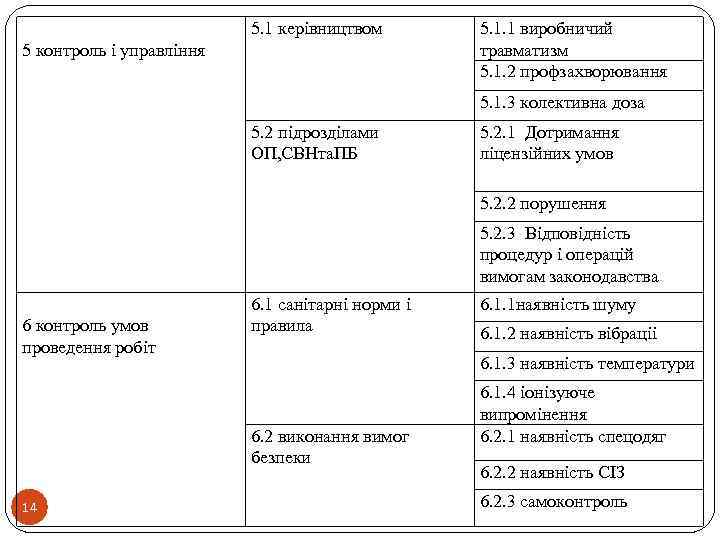 | | | |
|---|---|---|
| 5 контроль і управління | 5.1 керівництвом | 5.1.1 виробничий травматизм |
| | | 5.1.2 профзахворювання |
| | | 5.1.3 колективна доза |
| | 5.2 підрозділами ОП,СВНтаПБ | 5.2.1 Дотримання ліцензійних умов |
| | | 5.2.2 порушення |
| | | 5.2.3 Відповідність процедур і операцій вимогам законодавства |
| 6 контроль умов проведення робіт | 6.1 санітарні норми і правила | 6.1.1наявність шуму |
| | | 6.1.2 наявність вібрації |
| | | 6.1.3 наявність температури |
| | | 6.1.4 іонізуюче випромінення |
| | 6.2 виконання вимог безпеки | 6.2.1 наявність спецодяг |
| | | 6.2.2 наявність СІЗ |
| | | 6.2.3 самоконтроль |

14